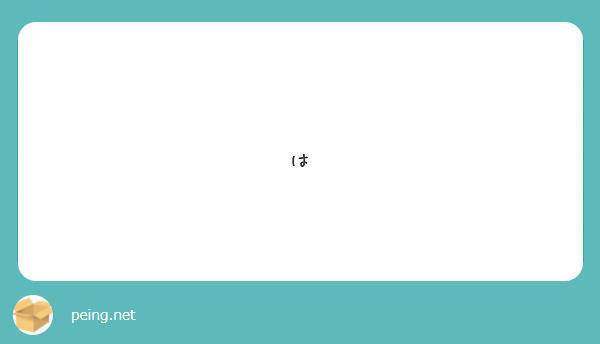 は

peing.net